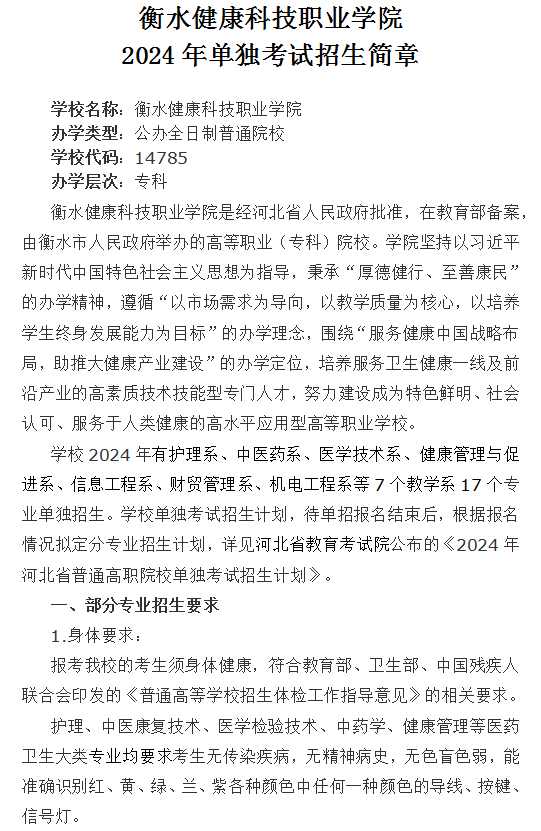 衡水健康科技职业学院
2024 年单独考试招生简章

学校名称：衡水健康科技职业学院
办学类型：公办全日制普通院校
学校代码：14785
办学层次：专科

衡水健康科技职业学院是经河北省人民政府批准，在教育部备案，由衡水市人民政府举办的高等职业（专科）院校。学院坚持以习近平新时代中国特色社会主义思想为指导，秉承“厚德健行、至善康民”的办学精神，遵循“以市场需求为导向，以教学质量为核心，以培养学生终身发展能力为目标”的办学理念，围绕“服务健康中国战略布局，助推大健康产业建设”的办学定位，培养服务卫生健康一线及前沿产业的高素质技术技能型专门人才，努力建设成为特色鲜明、社会认可、服务于人类健康的高水平应用型高等职业学校。

学校 2024 年有护理系、中医药系、医学技术系、健康管理与促进系、信息工程系、财贸管理系、机电工程系等 7 个教学系 17 个专业单独招生。学校单独考试招生计划，待单招报名结束后，根据报名情况拟定分专业招生计划，详见河北省教育考试院公布的《2024 年河北省普通高职院校单独考试招生计划》。

一、部分专业招生要求

1.身体要求：

报考我校的考生须身体健康，符合教育部、卫生部、中国残疾人联合会印发的《普通高等学校招生体检工作指导意见》的相关要求。

护理、中医康复技术、医学检验技术、中药学、健康管理等医药卫生大类专业均要求考生无传染疾病，无精神病史，无色盲色弱，能准确识别红、黄、绿、兰、紫各种颜色中任何一种颜色的导线、按键、信号灯。